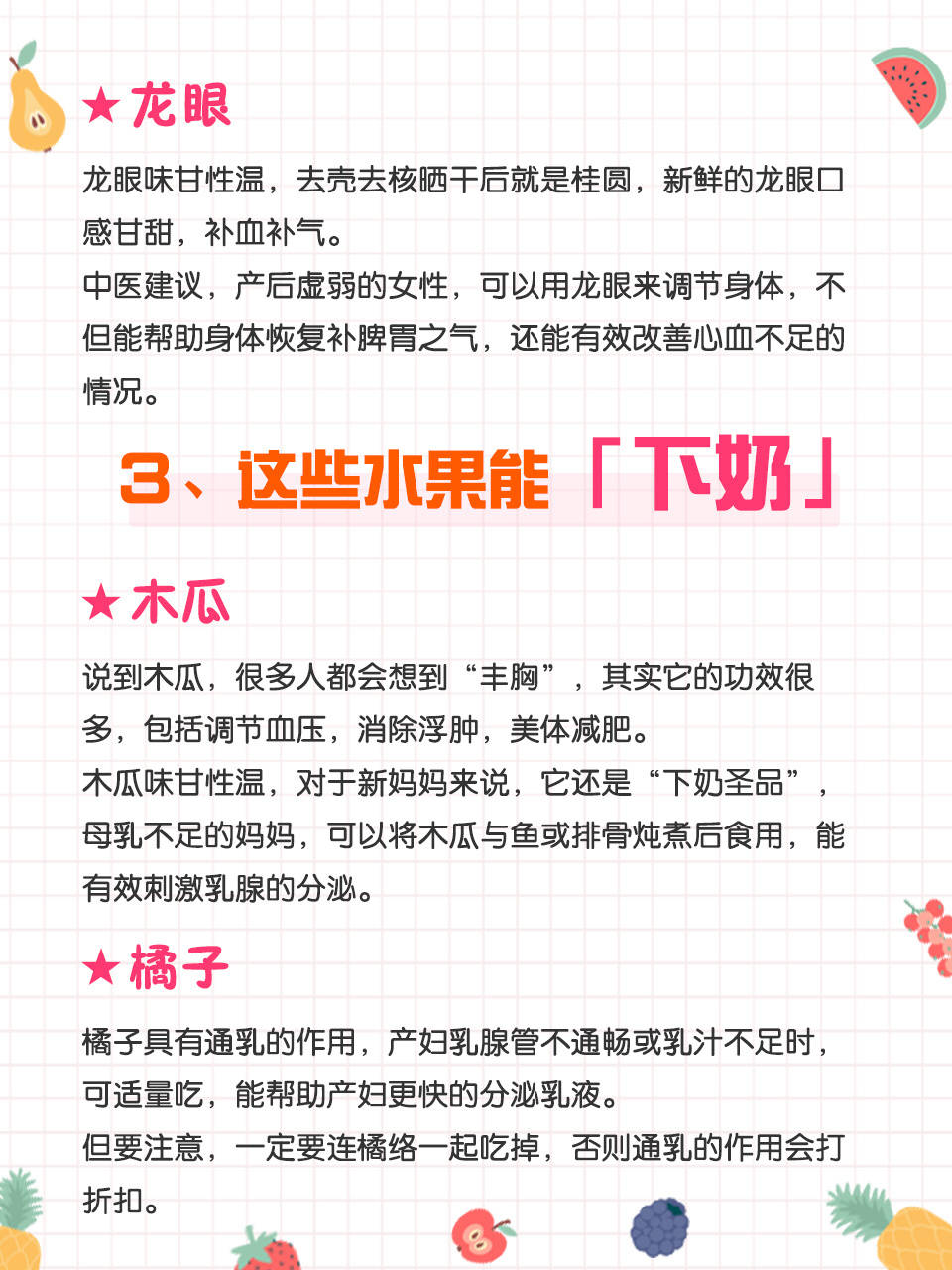 ★龙眼

龙眼味甘性温，去壳去核晒干后就是桂圆，新鲜的龙眼口感甘甜，补血补气。

中医建议，产后虚弱的女性，可以用龙眼来调节身体，不但能帮助身体恢复补脾胃之气，还能有效改善心血不足的情况。

3、这些水果能「下奶」

★木瓜

说到木瓜，很多人都会想到“丰胸”，其实它的功效很多，包括调节血压，消除浮肿，美体减肥。

木瓜味甘性温，对于新妈妈来说，它还是“下奶圣品”，母乳不足的妈妈，可以将木瓜与鱼或排骨炖煮后食用，能有效刺激乳腺的分泌。

★橘子

橘子具有通乳的作用，产妇乳腺管不通畅或乳汁不足时，可适量吃，能帮助产妇更快的分泌乳液。

但要注意，一定要连橘络一起吃掉，否则通乳的作用会打折扣。